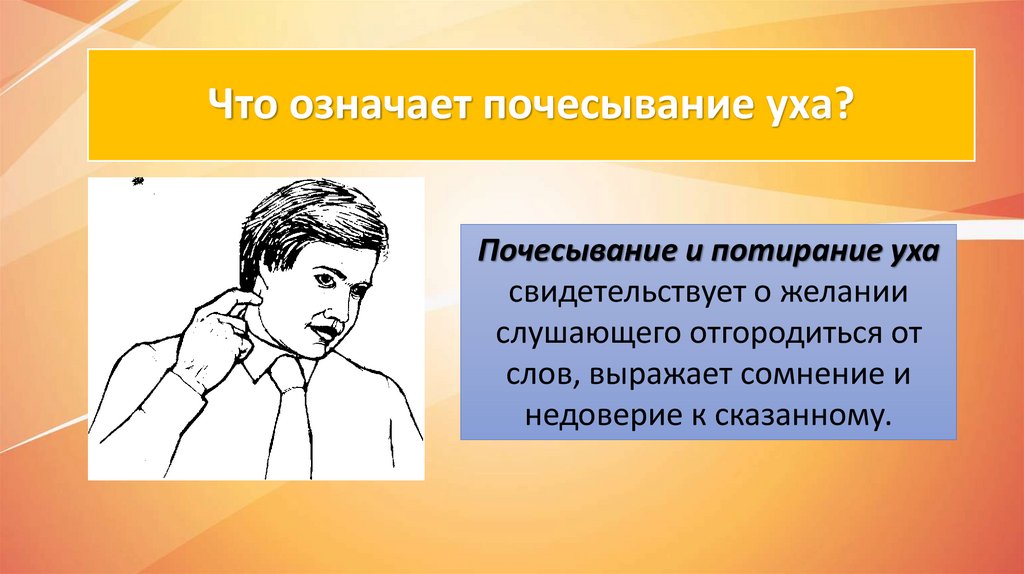 Что означает почесывание уха?

Почесывание и потирание уха свидетельствует о желании слушающего отгородиться от слов, выражает сомнение и недоверие к сказанному.